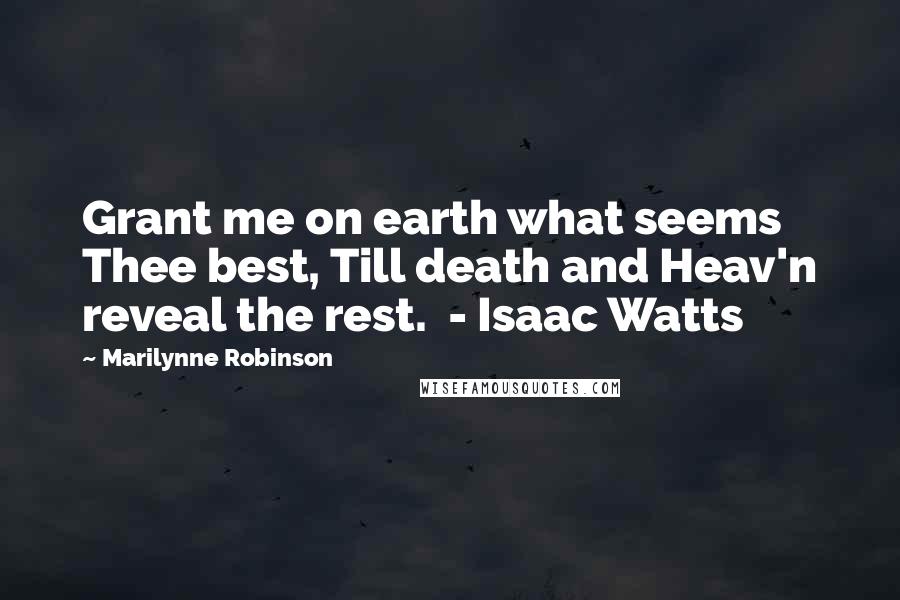 Grant me on earth what seems Thee best, Till death and Heav'n reveal the rest. - Isaac Watts

~ Marilynne Robinson

WISEFAMOUSQUOTES.COM